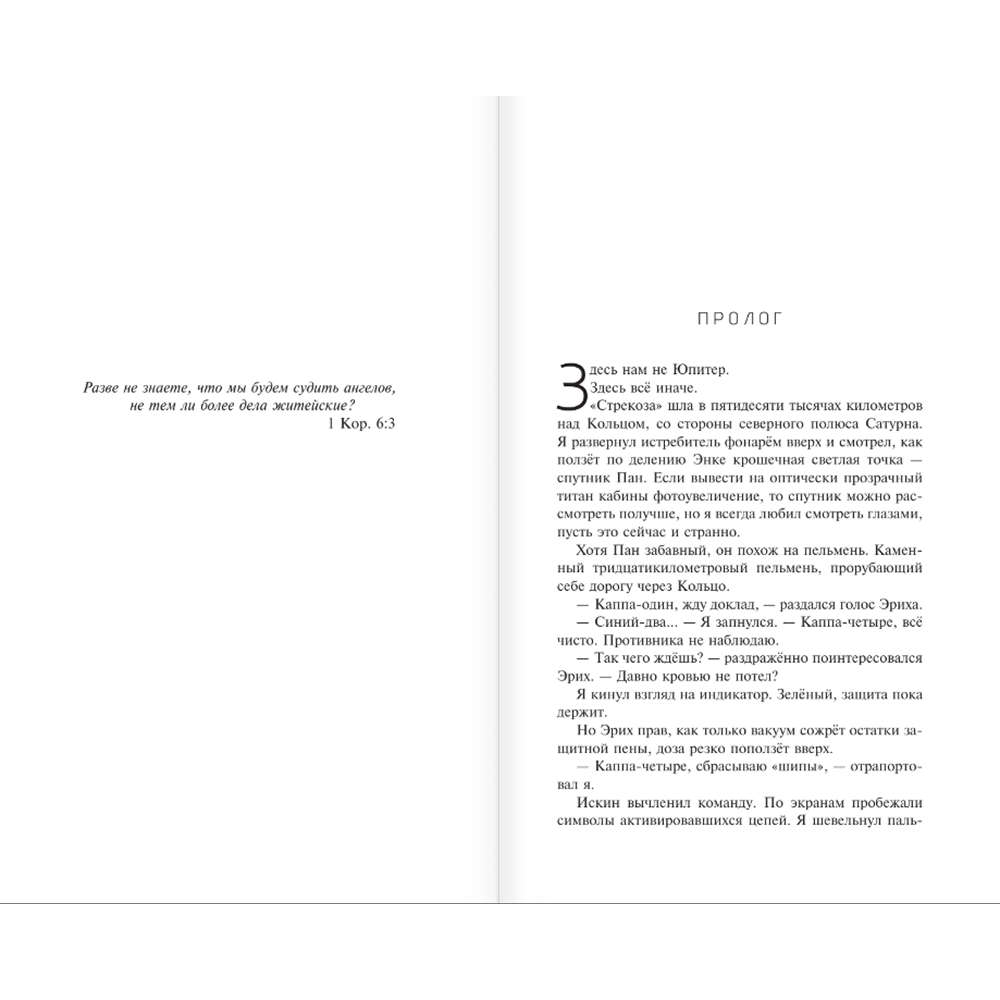 Разве не знаете, что мы будем судить ангелов, не тем ли более дела житейские?
1 Кор. 6:3

ПРОЛОГ

Здесь нам не Юпитер.

Здесь всё иначе.

«Стрекоза» шла в пятидесяти тысячах километров над Кольцом, со стороны северного полюса Сатурна. Я развернул истребитель фонарём вверх и смотрел, как ползёт по делению Энке крошечная светлая точка — спутник Пан. Если вывести на оптически прозрачный титан кабины фотоувеличение, то спутник можно рассмотреть получше, но я всегда любил смотреть глазами, пусть это сейчас и странно.

Хотя Пан забавный, он похож на пельмень. Каменный тридцатикилометровый пельмень, прорубающий себе дорогу через Кольцо.

— Каппа-один, жду доклад, — раздался голос Эриха.

— Синий-два... — Я запнулся. — Каппа-четыре, всё чисто. Противника не наблюдаю.

— Так чего ждёшь? — раздражённо поинтересовался Эрих. — Давно кровью не потел?

Я кинул взгляд на индикатор. Зелёный, защита пока держит.

Но Эрих прав, как только вакуум сожрёт остатки защитной пены, доза резко поползёт вверх.

— Каппа-четыре, сбрасываю «шипы», — отрапортовал я.

Искин вычленил команду. По экранам пробежали символы активировавшихся цепей. Я шевельнул паль-